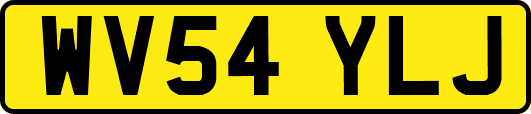 WV54 YLJ